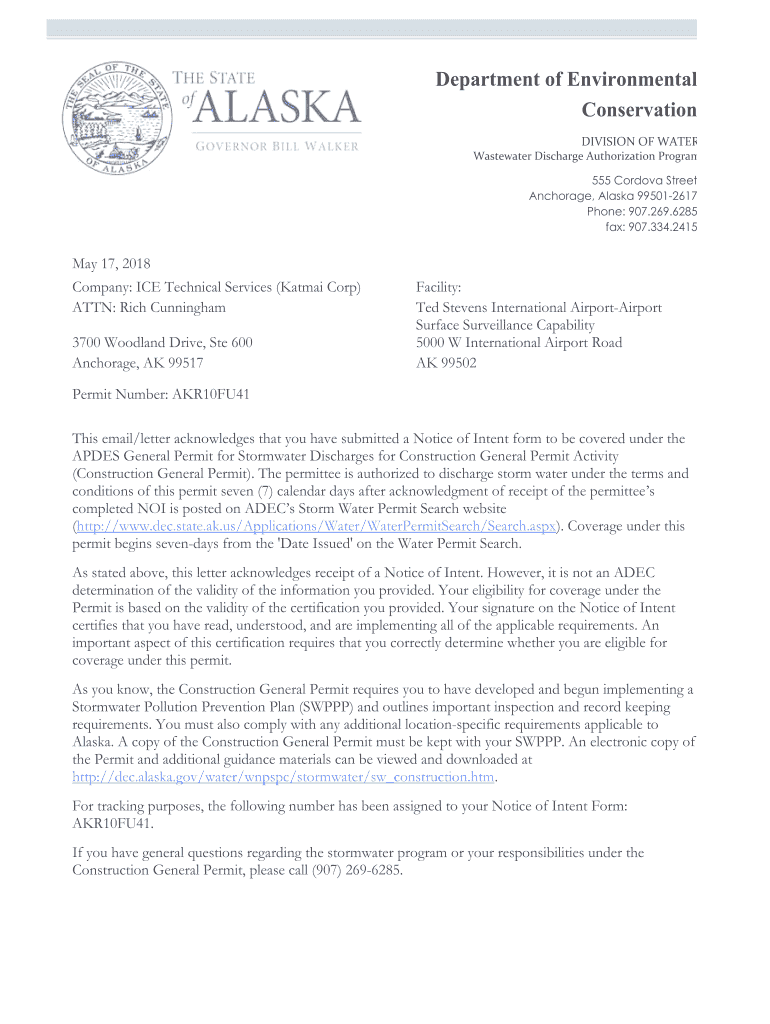 THE SEAL OF THE STATE OF ALASKA

THE STATE of ALASKA
GOVERNOR BILL WALKER

Department of Environmental Conservation

DIVISION OF WATER
Wastewater Discharge Authorization Program

555 Cordova Street
Anchorage, Alaska 99501-2617
Phone: 907.269.6285
fax: 907.334.2415

May 17, 2018
Company: ICE Technical Services (Katmai Corp)
ATTN: Rich Cunningham

3700 Woodland Drive, Ste 600
Anchorage, AK 99517

Facility:
Ted Stevens International Airport-Airport Surface Surveillance Capability
5000 W International Airport Road
AK 99502

Permit Number: AKR10FU41

This email/letter acknowledges that you have submitted a Notice of Intent form to be covered under the APDES General Permit for Stormwater Discharges for Construction General Permit Activity (Construction General Permit). The permittee is authorized to discharge storm water under the terms and conditions of this permit seven (7) calendar days after acknowledgment of receipt of the permittee's completed NOI is posted on ADEC's Storm Water Permit Search website (http://www.dec.state.ak.us/Applications/Water/WaterPermitSearch/Search.aspx). Coverage under this permit begins seven-days from the 'Date Issued' on the Water Permit Search.

As stated above, this letter acknowledges receipt of a Notice of Intent. However, it is not an ADEC determination of the validity of the information you provided. Your eligibility for coverage under the Permit is based on the validity of the certification you provided. Your signature on the Notice of Intent certifies that you have read, understood, and are implementing all of the applicable requirements. An important aspect of this certification requires that you correctly determine whether you are eligible for coverage under this permit.

As you know, the Construction General Permit requires you to have developed and begun implementing a Stormwater Pollution Prevention Plan (SWPPP) and outlines important inspection and record keeping requirements. You must also comply with any additional location-specific requirements applicable to Alaska. A copy of the Construction General Permit must be kept with your SWPPP. An electronic copy of the Permit and additional guidance materials can be viewed and downloaded at http://dec.alaska.gov/water/wnpspc/stormwater/sw_construction.htm.

For tracking purposes, the following number has been assigned to your Notice of Intent Form: AKR10FU41.

If you have general questions regarding the stormwater program or your responsibilities under the Construction General Permit, please call (907) 269-6285.